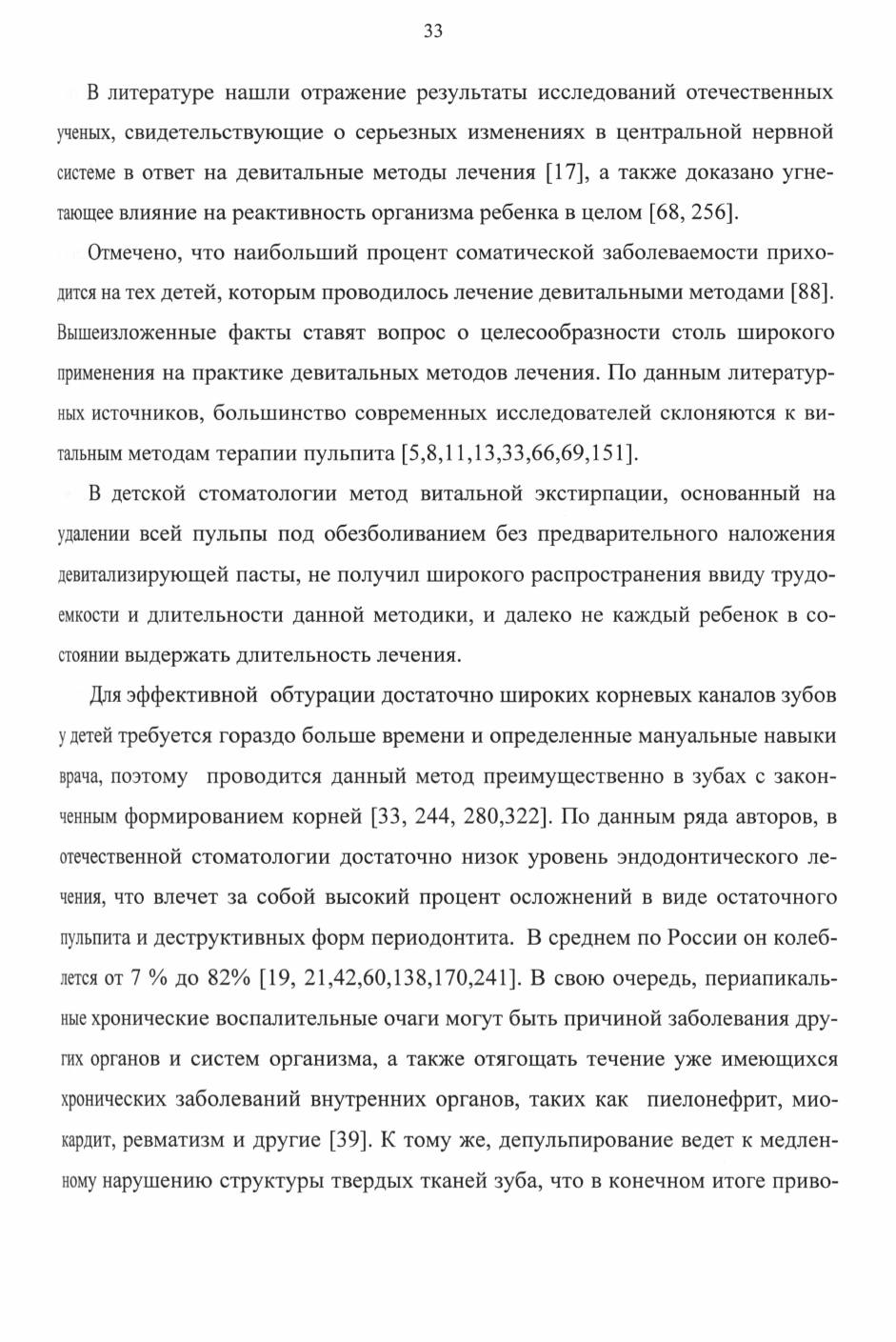 33

В литературе нашли отражение результаты исследований отечественных ученых, свидетельствующие о серьезных изменениях в центральной нервной системе в ответ на девитальные методы лечения [17], а также доказано угнетающее влияние на реактивность организма ребенка в целом [68, 256].

Отмечено, что наибольший процент соматической заболеваемости приходится на тех детей, которым проводилось лечение девитальными методами [88]. Вышеизложенные факты ставят вопрос о целесообразности столь широкого применения на практике девитальных методов лечения. По данным литературных источников, большинство современных исследователей склоняются к витальным методам терапии пульпита [5,8,11,13,33,66,69,151].

В детской стоматологии метод витальной экстирпации, основанный на удалении всей пульпы под обезболиванием без предварительного наложения девитализирующей пасты, не получил широкого распространения ввиду трудоемкости и длительности данной методики, и далеко не каждый ребенок в состоянии выдержать длительность лечения.

Для эффективной обтурации достаточно широких корневых каналов зубов у детей требуется гораздо больше времени и определенные мануальные навыки врача, поэтому проводится данный метод преимущественно в зубах с законченным формированием корней [33, 244, 280,322]. По данным ряда авторов, в отечественной стоматологии достаточно низок уровень эндодонтического лечения, что влечет за собой высокий процент осложнений в виде остаточного пульпита и деструктивных форм периодонтита. В среднем по России он колеблется от 7 % до 82% [19, 21,42,60,138,170,241]. В свою очередь, периапикальные хронические воспалительные очаги могут быть причиной заболевания других органов и систем организма, а также отягощать течение уже имеющихся хронических заболеваний внутренних органов, таких как пиелонефрит, миокардит, ревматизм и другие [39]. К тому же, депульпирование ведет к медленному нарушению структуры твердых тканей зуба, что в конечном итоге приво-